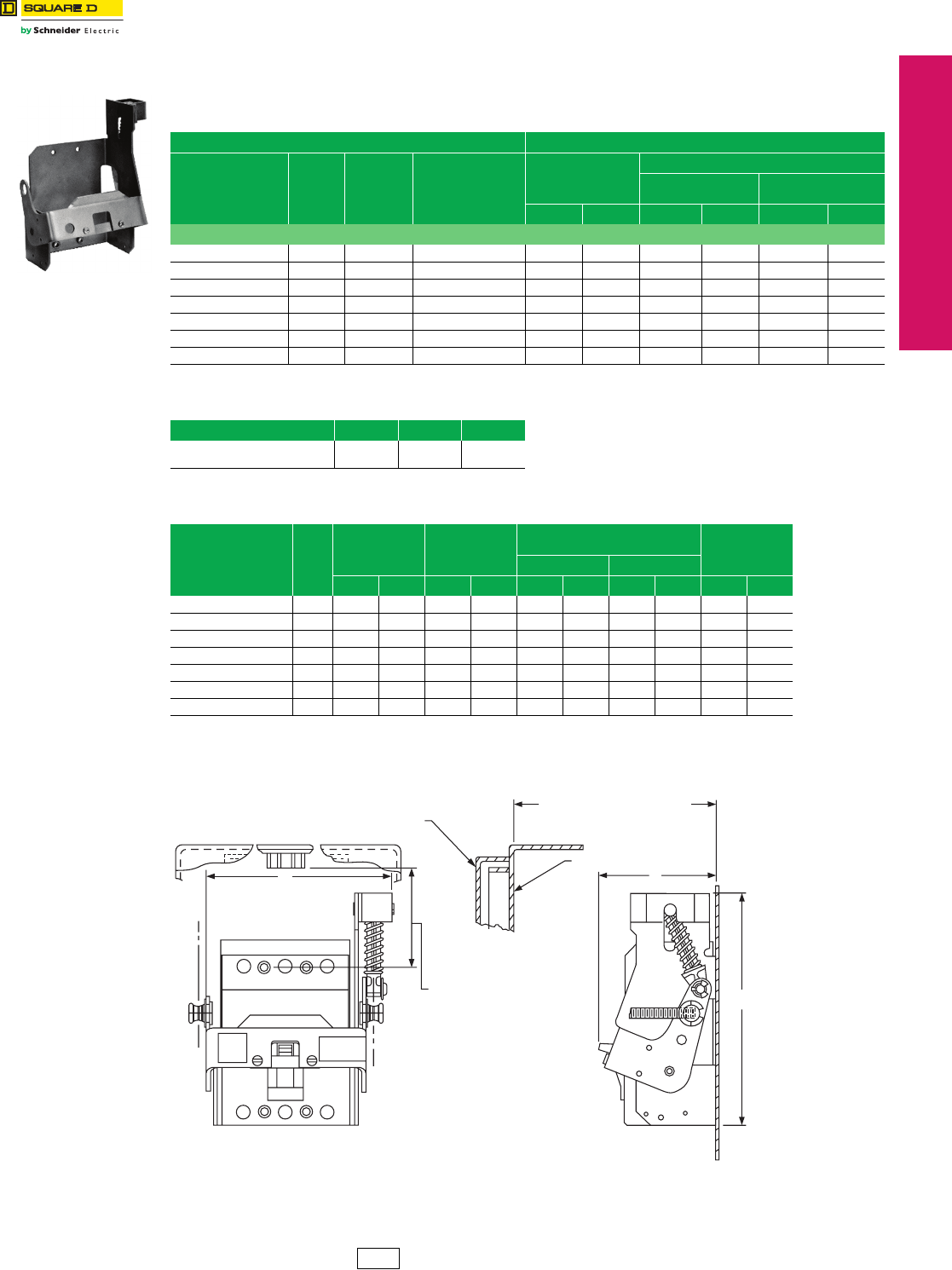 SQUARE D
by Schneider Electric